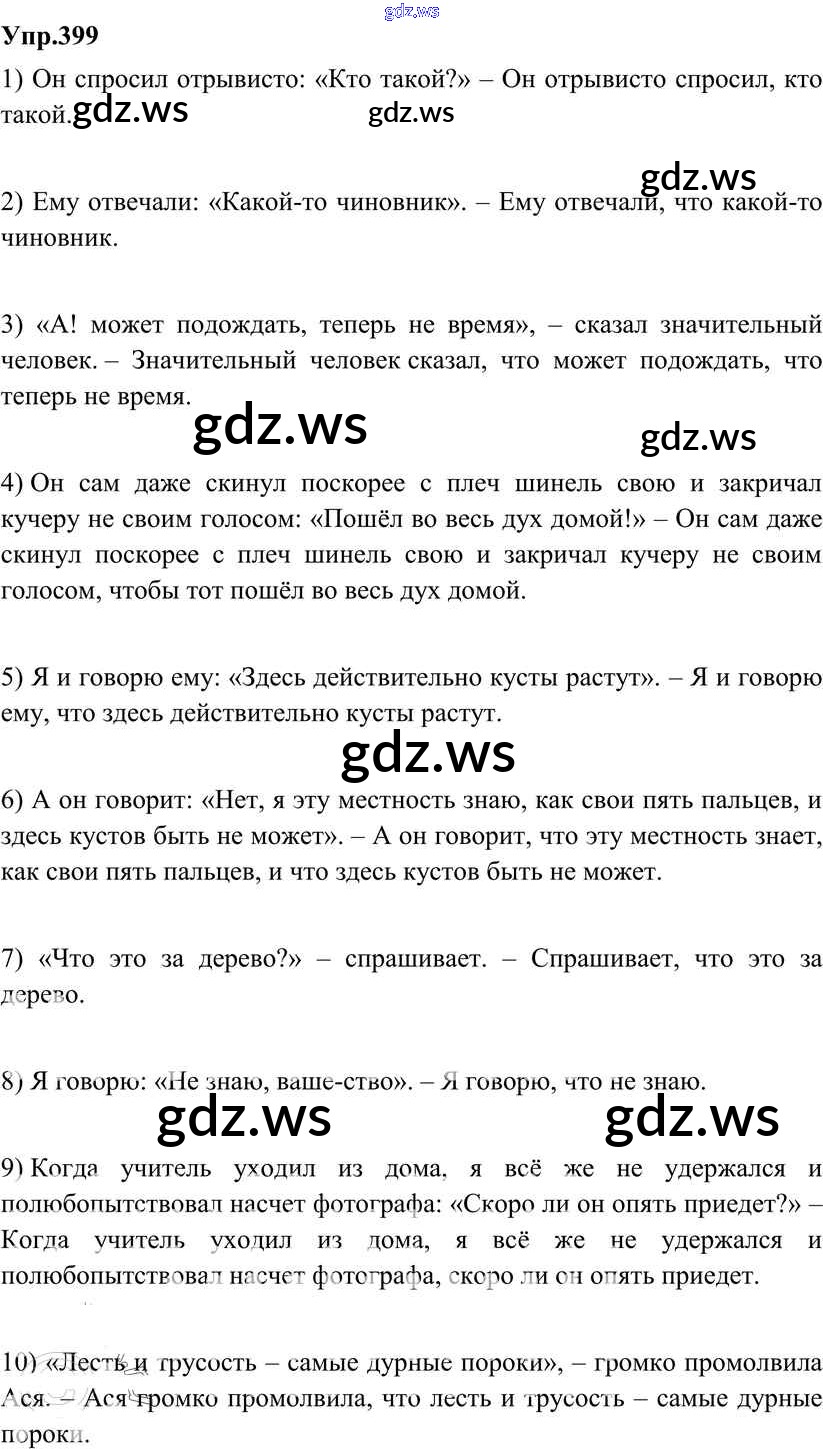 gdz.ws
Упр.399

1) Он спросил отрывисто: «Кто такой?» – Он отрывисто спросил, кто такой. gdz.ws gdz.ws

gdz.ws

2) Ему отвечали: «Какой-то чиновник». – Ему отвечали, что какой-то чиновник.

3) «А! может подождать, теперь не время», – сказал значительный человек. – Значительный человек сказал, что может подождать, что теперь не время.

gdz.ws gdz.ws

4) Он сам даже скинул поскорее с плеч шинель свою и закричал кучеру не своим голосом: «Пошёл во весь дух домой!» – Он сам даже скинул поскорее с плеч шинель свою и закричал кучеру не своим голосом, чтобы тот пошёл во весь дух домой.

5) Я и говорю ему: «Здесь действительно кусты растут». – Я и говорю ему, что здесь действительно кусты растут.

gdz.ws

6) А он говорит: «Нет, я эту местность знаю, как свои пять пальцев, и здесь кустов быть не может». – А он говорит, что эту местность знает, как свои пять пальцев, и что здесь кустов быть не может.

7) «Что это за дерево?» – спрашивает. – Спрашивает, что это за дерево.

8) Я говорю: «Не знаю, ваше-ство». – Я говорю, что не знаю.

gdz.ws gdz.ws

9) Когда учитель уходил из дома, я всё же не удержался и полюбопытствовал насчет фотографа: «Скоро ли он опять приедет?» – Когда учитель уходил из дома, я всё же не удержался и полюбопытствовал насчет фотографа, скоро ли он опять приедет.

10) «Лесть и трусость – самые дурные пороки», – громко промолвила Ася. – Ася громко промолвила, что лесть и трусость – самые дурные пороки.